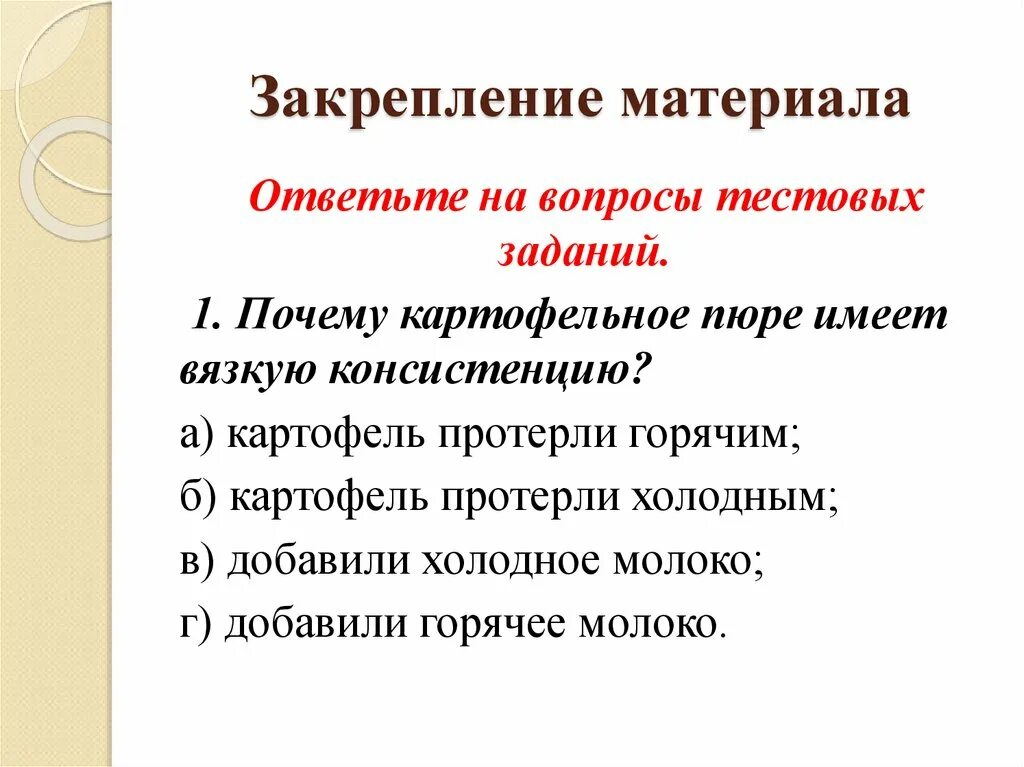 Закрепление материала

Ответьте на вопросы тестовых заданий.

1. Почему картофельное пюре имеет вязкую консистенцию?

а) картофель протерли горячим;

б) картофель протерли холодным;

в) добавили холодное молоко;

г) добавили горячее молоко.